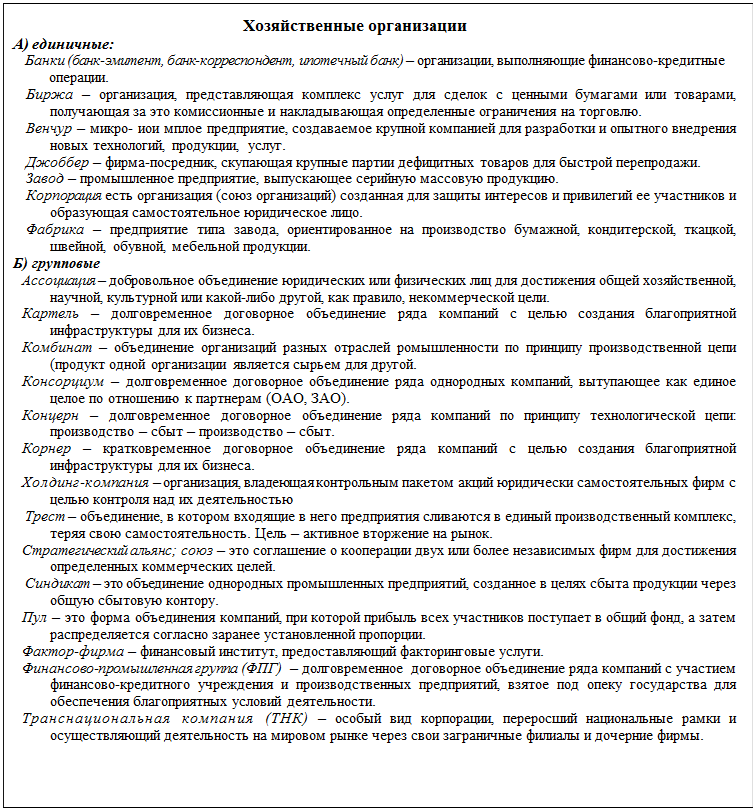 Хозяйственные организации

А) единичные:

Банки (банк-эмитент, банк-корреспондент, ипотечный банк) – организации, выполняющие финансово-кредитные операции.

Биржа – организация, представляющая комплекс услуг для сделок с ценными бумагами или товарами, получающая за это комиссионные и накладывающая определенные ограничения на торговлю.

Венчур – микро- иои мплое предприятие, создаваемое крупной компанией для разработки и опытного внедрения новых технологий, продукции, услуг.

Джоббер – фирма-посредник, скупающая крупные партии дефицитных товаров для быстрой перепродажи.

Завод – промышленное предприятие, выпускающее серийную массовую продукцию.

Корпорация есть организация (союз организаций) созданная для защиты интересов и привилегий ее участников и образующая самостоятельное юридическое лицо.

Фабрика – предприятие типа завода, ориентированное на производство бумажной, кондитерской, ткацкой, швейной, обувной, мебельной продукции.

Б) групповые

Ассоциация – добровольное объединение юридических или физических лиц для достижения общей хозяйственной, научной, культурной или какой-либо другой, как правило, некоммерческой цели.

Картель – долговременное договорное объединение ряда компаний с целью создания благоприятной инфраструктуры для их бизнеса.

Комбинат – объединение организаций разных отраслей ромышленности по принципу производственной цепи (продукт одной организации является сырьем для другой.

Консорциум – долговременное договорное объединение ряда однородных компаний, вытупающее как единое целое по отношению к партнерам (ОАО, ЗАО).

Концерн – долговременное договорное объединение ряда компаний по принципу технологической цепи: производство – сбыт – производство – сбыт.

Корнер – кратковременное договорное объединение ряда компаний с целью создания благоприятной инфраструктуры для их бизнеса.

Холдинг-компания – организация, владеющая контрольным пакетом акций юридически самостоятельных фирм с целью контроля над их деятельностью

Трест – объединение, в котором входящие в него предприятия сливаются в единый производственный комплекс, теряя свою самостоятельность. Цель – активное вторжение на рынок.

Стратегический альянс; союз – это соглашение о кооперации двух или более независимых фирм для достижения определенных коммерческих целей.

Синдикат – это объединение однородных промышленных предприятий, созданное в целях сбыта продукции через общую сбытовую контору.

Пул – это форма объединения компаний, при которой прибыль всех участников поступает в общий фонд, а затем распределяется согласно заранее установленной пропорции.

Фактор-фирма – финансовый институт, предоставляющий факторинговые услуги.

Финансово-промышленная группа (ФПГ) – долговременное договорное объединение ряда компаний с участием финансово-кредитного учреждения и производственных предприятий, взятое под опеку государства для обеспечения благоприятных условий деятельности.

Транснациональная компания (ТНК) – особый вид корпорации, переросший национальные рамки и осуществляющий деятельность на мировом рынке через свои заграничные филиалы и дочерние фирмы.